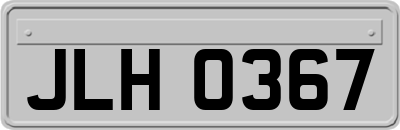 JLH 0367